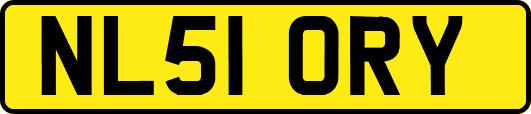 NL51 ORY